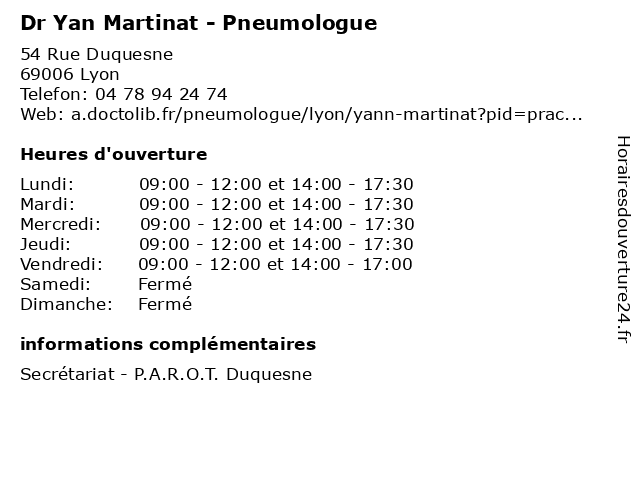 Dr Yan Martinat - Pneumologue

54 Rue Duquesne
69006 Lyon
Telefon: 04 78 94 24 74
Web: a.doctolib.fr/pneumologue/lyon/yann-martinat?pid=prac...

Heures d'ouverture

| | |
|---|---|
| Lundi: | 09:00 - 12:00 et 14:00 - 17:30 |
| Mardi: | 09:00 - 12:00 et 14:00 - 17:30 |
| Mercredi: | 09:00 - 12:00 et 14:00 - 17:30 |
| Jeudi: | 09:00 - 12:00 et 14:00 - 17:30 |
| Vendredi: | 09:00 - 12:00 et 14:00 - 17:00 |
| Samedi: | Fermé |
| Dimanche: | Fermé |

informations complémentaires

Secrétariat - P.A.R.O.T. Duquesne

Horairesdouverture24.fr